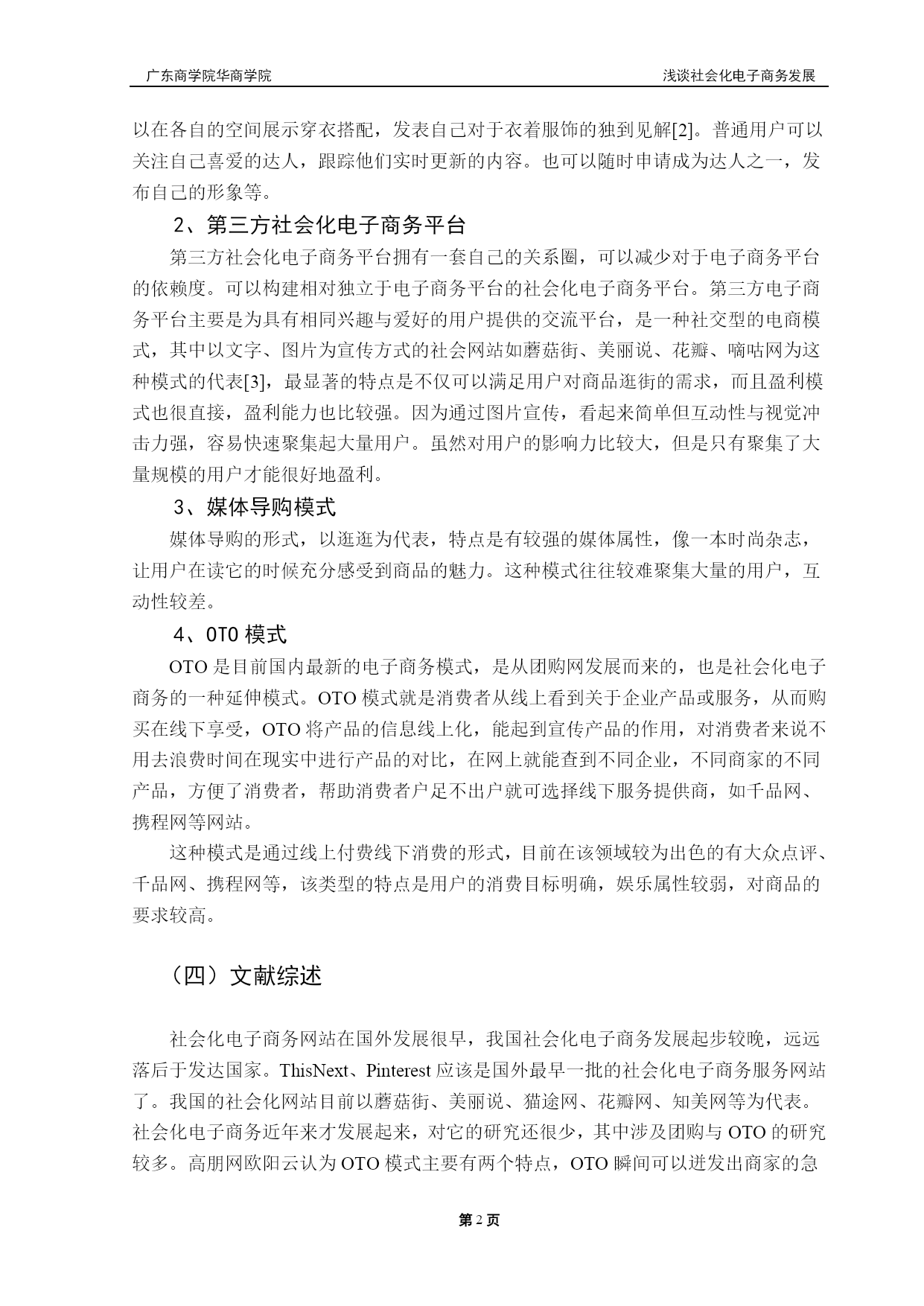 广东商学院华商学院

浅谈社会化电子商务发展

以在各自的空间展示穿衣搭配，发表自己对于衣着服饰的独到见解[2]。普通用户可以关注自己喜爱的达人，跟踪他们实时更新的内容。也可以随时申请成为达人之一，发布自己的形象等。

2、第三方社会化电子商务平台

第三方社会化电子商务平台拥有一套自己的关系圈，可以减少对于电子商务平台的依赖度。可以构建相对独立于电子商务平台的社会化电子商务平台。第三方电子商务平台主要是为具有相同兴趣与爱好的用户提供的交流平台，是一种社交型的电商模式，其中以文字、图片为宣传方式的社会网站如蘑菇街、美丽说、花瓣、嘀咕网为这种模式的代表[3]，最显著的特点是不仅可以满足用户对商品逛街的需求，而且盈利模式也很直接，盈利能力也比较强。因为通过图片宣传，看起来简单但互动性与视觉冲击力强，容易快速聚集起大量用户。虽然对用户的影响力比较大，但是只有聚集了大量规模的用户才能很好地盈利。

3、媒体导购模式

媒体导购的形式，以逛逛为代表，特点是有较强的媒体属性，像一本时尚杂志，让用户在读它的时候充分感受到商品的魅力。这种模式往往较难聚集大量的用户，互动性较差。

4、OTO 模式

OTO 是目前国内最新的电子商务模式，是从团购网发展而来的，也是社会化电子商务的一种延伸模式。OTO 模式就是消费者从线上看到关于企业产品或服务，从而购买在线下享受，OTO 将产品的信息线上化，能起到宣传产品的作用，对消费者来说不用去浪费时间在现实中进行产品的对比，在网上就能查到不同企业，不同商家的不同产品，方便了消费者，帮助消费者户足不出户就可选择线下服务提供商，如千品网、携程网等网站。

这种模式是通过线上付费线下消费的形式，目前在该领域较为出色的有大众点评、千品网、携程网等，该类型的特点是用户的消费目标明确，娱乐属性较弱，对商品的要求较高。

（四）文献综述

社会化电子商务网站在国外发展很早，我国社会化电子商务发展起步较晚，远远落后于发达国家。ThisNext、Pinterest 应该是国外最早一批的社会化电子商务服务网站了。我国的社会化网站目前以蘑菇街、美丽说、猫途网、花瓣网、知美网等为代表。社会化电子商务近年来才发展起来，对它的研究还很少，其中涉及团购与 OTO 的研究较多。高朋网欧阳云认为 OTO 模式主要有两个特点，OTO 瞬间可以迸发出商家的急

第 2 页